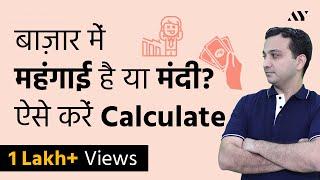 AY

बाज़ार में
महंगाई है या मंदी?
ऐसे करें Calculate

1 Lakh+ Views